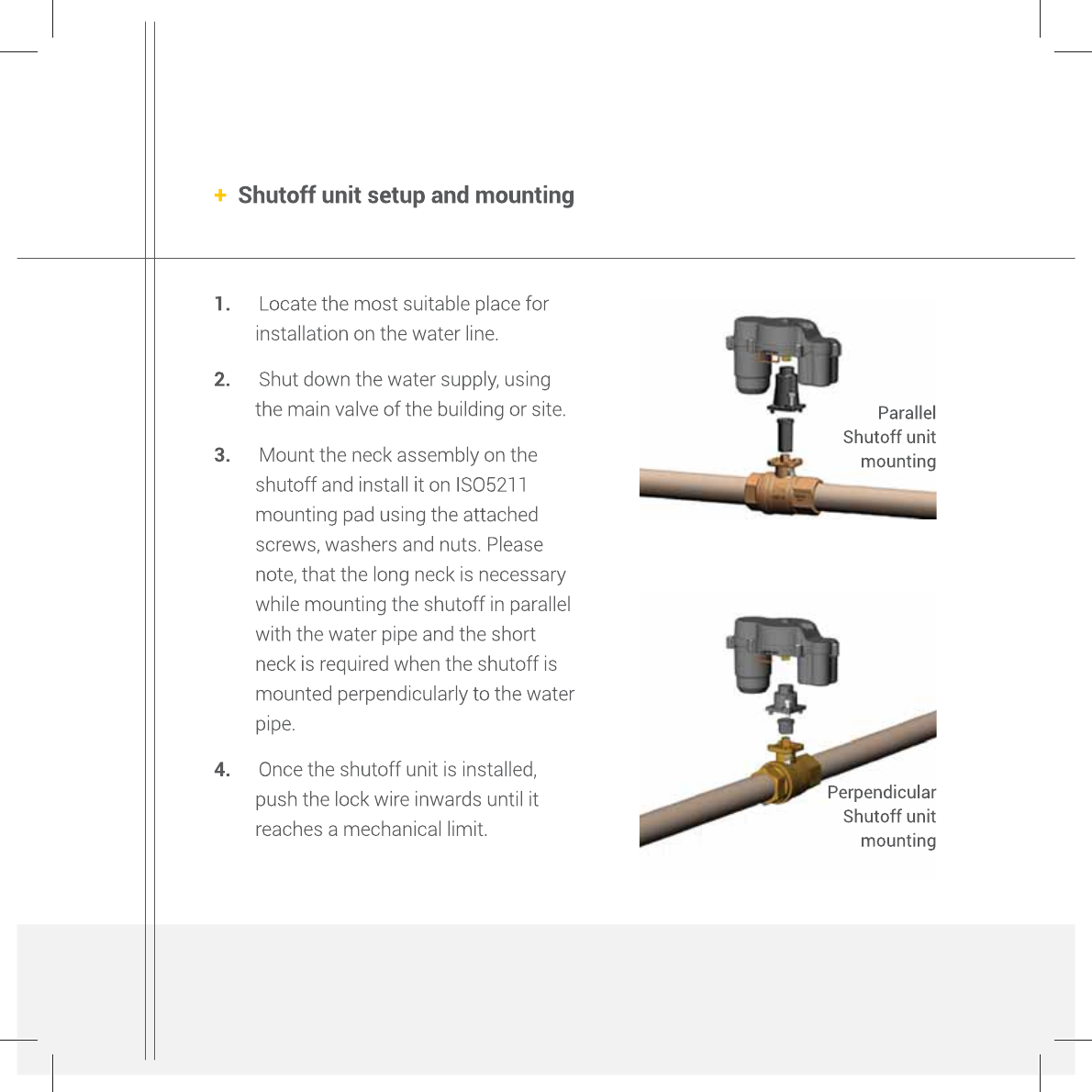 + Shutoff unit setup and mounting

1. Locate the most suitable place for installation on the water line.

2. Shut down the water supply, using the main valve of the building or site.

3. Mount the neck assembly on the shutoff and install it on ISO5211 mounting pad using the attached screws, washers and nuts. Please note, that the long neck is necessary while mounting the shutoff in parallel with the water pipe and the short neck is required when the shutoff is mounted perpendicularly to the water pipe.

4. Once the shutoff unit is installed, push the lock wire inwards until it reaches a mechanical limit.

Parallel Shutoff unit mounting

Perpendicular Shutoff unit mounting